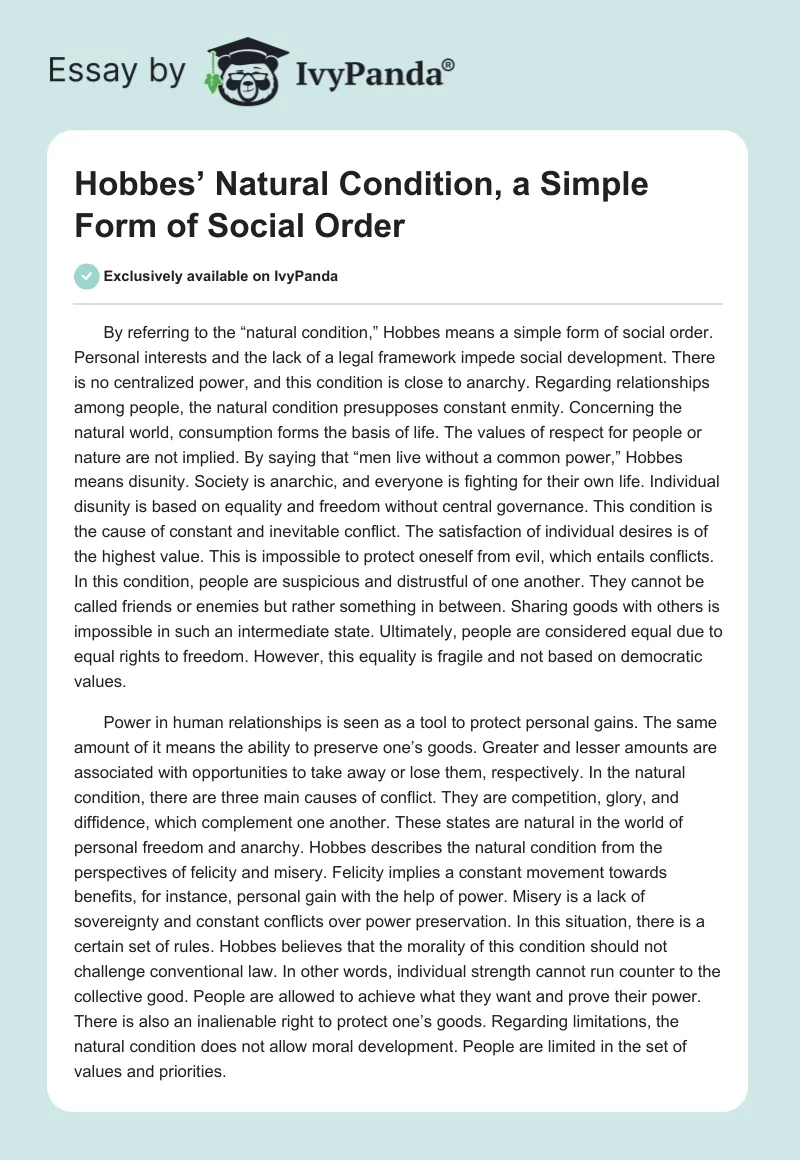 Essay by IvyPanda®

Hobbes' Natural Condition, a Simple Form of Social Order

Exclusively available on IvyPanda

By referring to the "natural condition," Hobbes means a simple form of social order. Personal interests and the lack of a legal framework impede social development. There is no centralized power, and this condition is close to anarchy. Regarding relationships among people, the natural condition presupposes constant enmity. Concerning the natural world, consumption forms the basis of life. The values of respect for people or nature are not implied. By saying that "men live without a common power," Hobbes means disunity. Society is anarchic, and everyone is fighting for their own life. Individual disunity is based on equality and freedom without central governance. This condition is the cause of constant and inevitable conflict. The satisfaction of individual desires is of the highest value. This is impossible to protect oneself from evil, which entails conflicts. In this condition, people are suspicious and distrustful of one another. They cannot be called friends or enemies but rather something in between. Sharing goods with others is impossible in such an intermediate state. Ultimately, people are considered equal due to equal rights to freedom. However, this equality is fragile and not based on democratic values.

Power in human relationships is seen as a tool to protect personal gains. The same amount of it means the ability to preserve one's goods. Greater and lesser amounts are associated with opportunities to take away or lose them, respectively. In the natural condition, there are three main causes of conflict. They are competition, glory, and diffidence, which complement one another. These states are natural in the world of personal freedom and anarchy. Hobbes describes the natural condition from the perspectives of felicity and misery. Felicity implies a constant movement towards benefits, for instance, personal gain with the help of power. Misery is a lack of sovereignty and constant conflicts over power preservation. In this situation, there is a certain set of rules. Hobbes believes that the morality of this condition should not challenge conventional law. In other words, individual strength cannot run counter to the collective good. People are allowed to achieve what they want and prove their power. There is also an inalienable right to protect one's goods. Regarding limitations, the natural condition does not allow moral development. People are limited in the set of values and priorities.